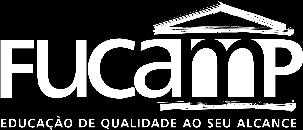 FUCAMP

EDUCAÇÃO DE QUALIDADE AO SEU ALCANCE